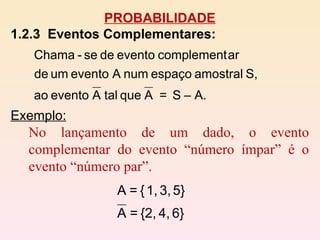 PROBABILIDADE

1.2.3 Eventos Complementares:

Chama - se de evento complementar de um evento A num espaço amostral S, ao evento $\overline{A}$ tal que $\overline{A} = S - A$.

Exemplo:

No lançamento de um dado, o evento complementar do evento “número ímpar” é o evento “número par”.

$A = \{1, 3, 5\}$

$\overline{A} = \{2, 4, 6\}$